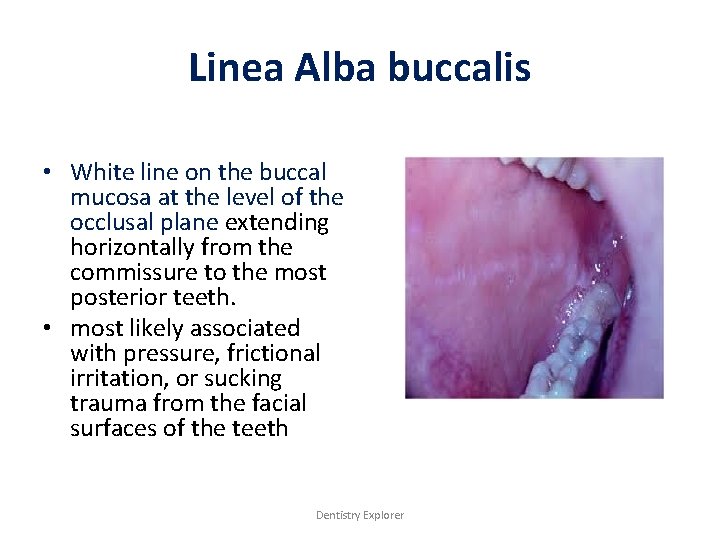 Linea Alba buccalis

• White line on the buccal mucosa at the level of the occlusal plane extending horizontally from the commissure to the most posterior teeth.
• most likely associated with pressure, frictional irritation, or sucking trauma from the facial surfaces of the teeth

Dentistry Explorer